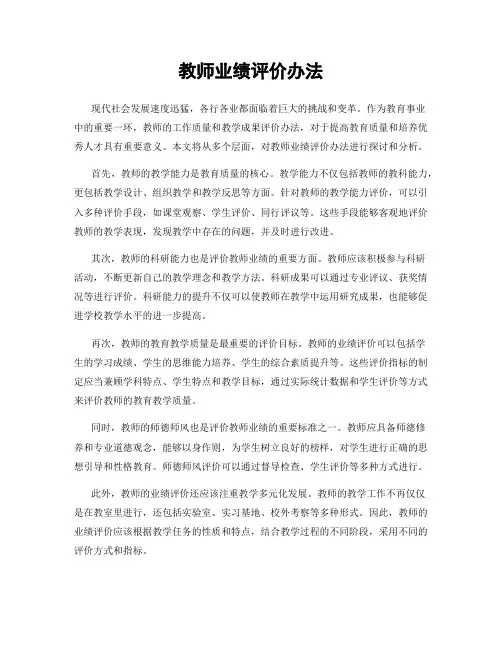 教师业绩评价办法

现代社会发展速度迅猛，各行各业都面临着巨大的挑战和变革。作为教育事业中的重要一环，教师的工作质量和教学成果评价办法，对于提高教育质量和培养优秀人才具有重要意义。本文将从多个层面，对教师业绩评价办法进行探讨和分析。

首先，教师的教学能力是教育质量的核心。教学能力不仅包括教师的教科能力，更包括教学设计、组织教学和教学反思等方面。针对教师的教学能力评价，可以引入多种评价手段，如课堂观察、学生评价、同行评议等。这些手段能够客观地评价教师的教学表现，发现教学中存在的问题，并及时进行改进。

其次，教师的科研能力也是评价教师业绩的重要方面。教师应该积极参与科研活动，不断更新自己的教学理念和教学方法。科研成果可以通过专业评议、获奖情况等进行评价。科研能力的提升不仅可以使教师在教学中运用研究成果，也能够促进学校教学水平的进一步提高。

再次，教师的教育教学质量是最重要的评价目标。教师的业绩评价可以包括学生的学习成绩、学生的思维能力培养、学生的综合素质提升等。这些评价指标的制定应当兼顾学科特点、学生特点和教学目标，通过实际统计数据和学生评价等方式来评价教师的教育教学质量。

同时，教师的师德师风也是评价教师业绩的重要标准之一。教师应具备师德修养和专业道德观念，能够以身作则，为学生树立良好的榜样，对学生进行正确的思想引导和性格教育。师德师风评价可以通过督导检查、学生评价等多种方式进行。

此外，教师的业绩评价还应该注重教学多元化发展。教师的教学工作不再仅仅是在教室里进行，还包括实验室、实习基地、校外考察等多种形式。因此，教师的业绩评价应该根据教学任务的性质和特点，结合教学过程的不同阶段，采用不同的评价方式和指标。